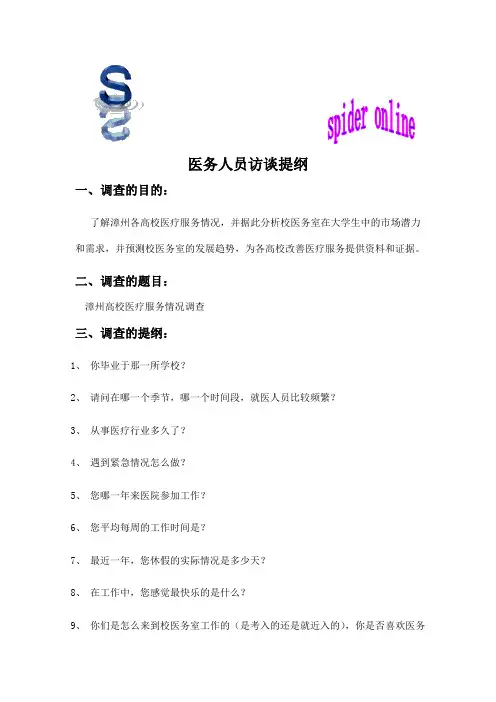 S

spider online

医务人员访谈提纲

一、调查的目的：

了解漳州各高校医疗服务情况，并据此分析校医务室在大学生中的市场潜力和需求，并预测校医务室的发展趋势，为各高校改善医疗服务提供资料和证据。

二、调查的题目：

漳州高校医疗服务情况调查

三、调查的提纲：

1、 你毕业于那一所学校？

2、 请问在哪一个季节，哪一个时间段，就医人员比较频繁？

3、 从事医疗行业多久了？

4、 遇到紧急情况怎么做？

5、 您哪一年来医院参加工作？

6、 您平均每周的工作时间是？

7、 最近一年，您休假的实际情况是多少天？

8、 在工作中，您感觉最快乐的是什么？

9、 你们是怎么来到校医务室工作的（是考入的还是就近入的），你是否喜欢医务